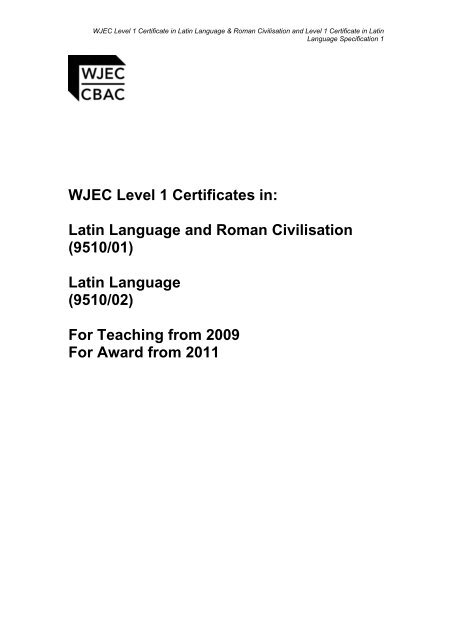 WJEC Level 1 Certificate in Latin Language & Roman Civilisation and Level 1 Certificate in Latin Language Specification 1

WJEC
CBAC

WJEC Level 1 Certificates in:

Latin Language and Roman Civilisation
(9510/01)

Latin Language
(9510/02)

For Teaching from 2009
For Award from 2011